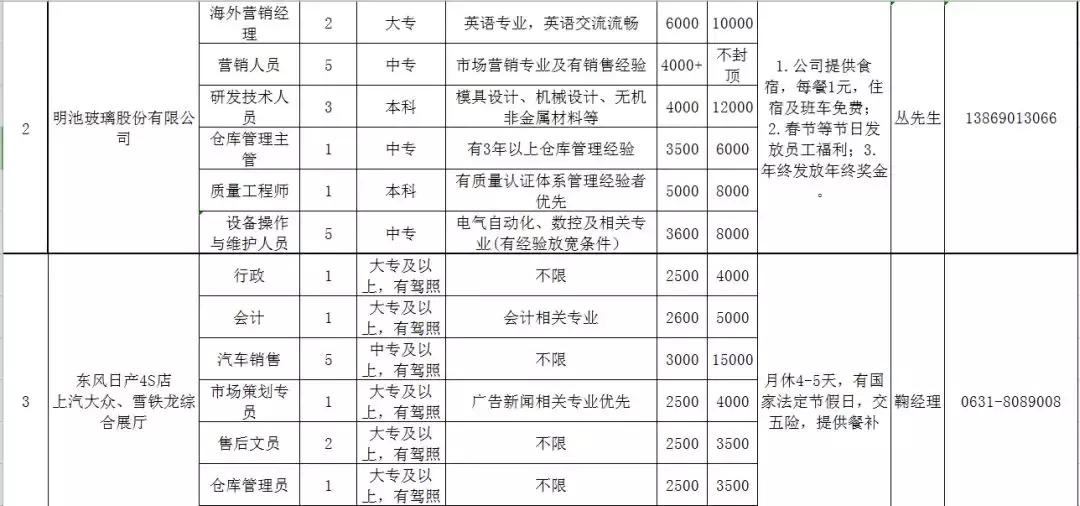 | 2 | 明池玻璃股份有限公司 | 海外营销经理 | 2 | 大专 | 英语专业，英语交流流畅 | 6000 | 10000 | 1. 公司提供食宿，每餐1元，住宿及班车免费；2. 春节等节日发放员工福利；3. 年终发放年终奖金。 | 丛先生 | 13869013066 |
|---|---|---|---|---|---|---|---|---|---|---|
| | | 营销人员 | 5 | 中专 | 市场营销专业及有销售经验 | 4000+ | 不封顶 | | | |
| | | 研发技术人员 | 3 | 本科 | 模具设计、机械设计、无机非金属材料等 | 4000 | 12000 | | | |
| | | 仓库管理主管 | 1 | 中专 | 有3年以上仓库管理经验 | 3500 | 6000 | | | |
| | | 质量工程师 | 1 | 本科 | 有质量认证体系管理经验者优先 | 5000 | 8000 | | | |
| | | 设备操作与维护人员 | 5 | 中专 | 电气自动化、数控及相关专业(有经验放宽条件) | 3600 | 8000 | | | |
| 3 | 东风日产4S店 上汽大众、雪铁龙综合展厅 | 行政 | 1 | 大专及以上，有驾照 | 不限 | 2500 | 4000 | 月休4-5天，有国家法定节假日，交五险，提供餐补 | 鞠经理 | 0631-8089008 |
| | | 会计 | 1 | 大专及以上，有驾照 | 会计相关专业 | 2600 | 5000 | | | |
| | | 汽车销售 | 5 | 中专及以上，有驾照 | 不限 | 3000 | 15000 | | | |
| | | 市场策划专员 | 1 | 大专及以上，有驾照 | 广告新闻相关专业优先 | 2500 | 4000 | | | |
| | | 售后文员 | 2 | 大专及以上，有驾照 | 不限 | 2500 | 3500 | | | |
| | | 仓库管理员 | 1 | 大专及以上，有驾照 | 不限 | 2500 | 3500 | | | |